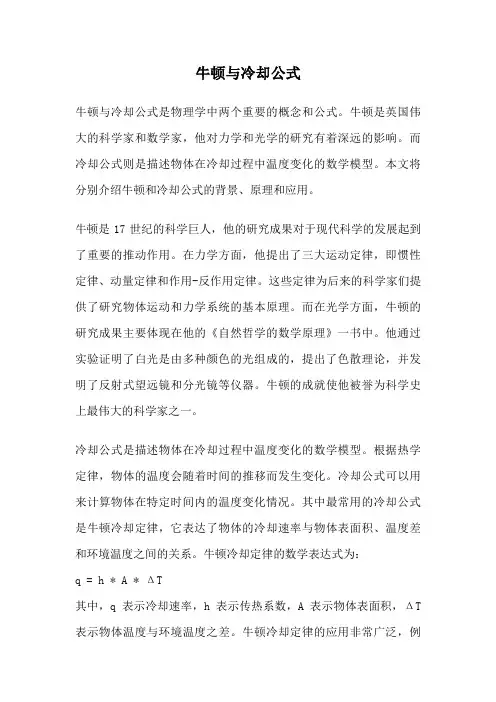 牛顿与冷却公式

牛顿与冷却公式是物理学中两个重要的概念和公式。牛顿是英国伟大的科学家和数学家，他对力学和光学的研究有着深远的影响。而冷却公式则是描述物体在冷却过程中温度变化的数学模型。本文将分别介绍牛顿和冷却公式的背景、原理和应用。

牛顿是 17 世纪的科学巨人，他的研究成果对于现代科学的发展起到了重要的推动作用。在力学方面，他提出了三大运动定律，即惯性定律、动量定律和作用-反作用定律。这些定律为后来的科学家们提供了研究物体运动和力学系统的基本原理。而在光学方面，牛顿的研究成果主要体现在他的《自然哲学的数学原理》一书中。他通过实验证明了白光是由多种颜色的光组成的，提出了色散理论，并发明了反射式望远镜和分光镜等仪器。牛顿的成就使他被誉为科学史上最伟大的科学家之一。

冷却公式是描述物体在冷却过程中温度变化的数学模型。根据热学定律，物体的温度会随着时间的推移而发生变化。冷却公式可以用来计算物体在特定时间内的温度变化情况。其中最常用的冷却公式是牛顿冷却定律，它表达了物体的冷却速率与物体表面积、温度差和环境温度之间的关系。牛顿冷却定律的数学表达式为：

$q = h * A * \Delta T$

其中，q 表示冷却速率，h 表示传热系数，A 表示物体表面积，$\Delta T$ 表示物体温度与环境温度之差。牛顿冷却定律的应用非常广泛，例